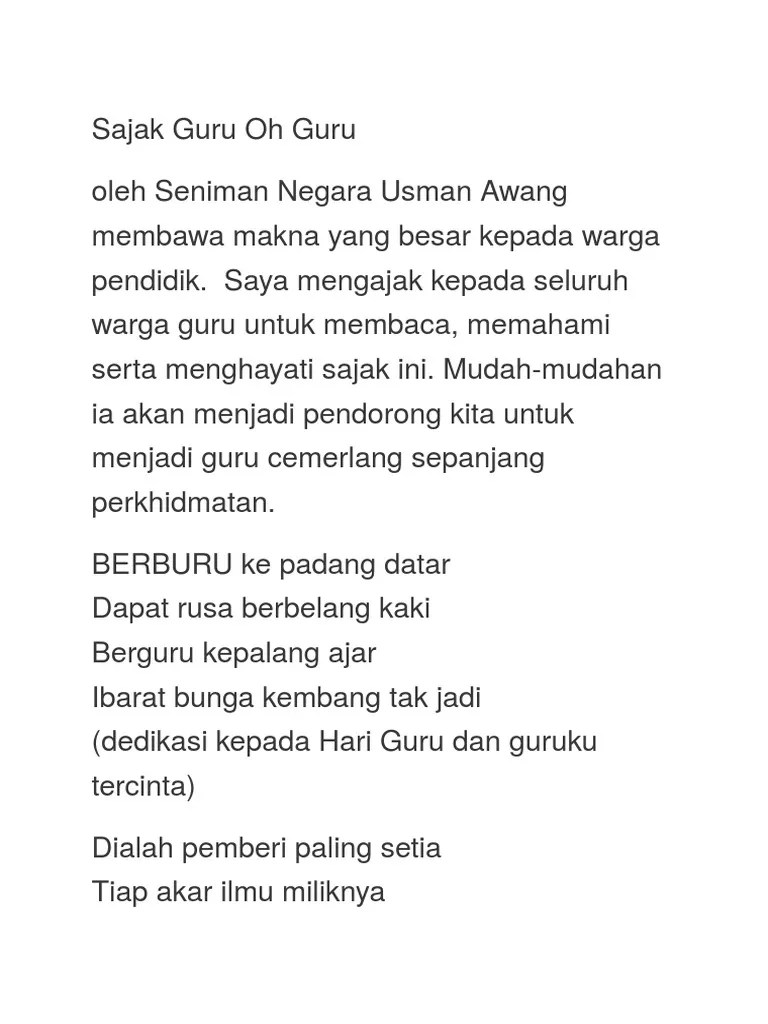 Sajak Guru Oh Guru

oleh Seniman Negara Usman Awang membawa makna yang besar kepada warga pendidik.  Saya mengajak kepada seluruh warga guru untuk membaca, memahami serta menghayati sajak ini. Mudah-mudahan ia akan menjadi pendorong kita untuk menjadi guru cemerlang sepanjang perkhidmatan.

BERBURU ke padang datar
Dapat rusa berbelang kaki
Berguru kepalang ajar
Ibarat bunga kembang tak jadi
(dedikasi kepada Hari Guru dan guruku tercinta)

Dialah pemberi paling setia
Tiap akar ilmu miliknya